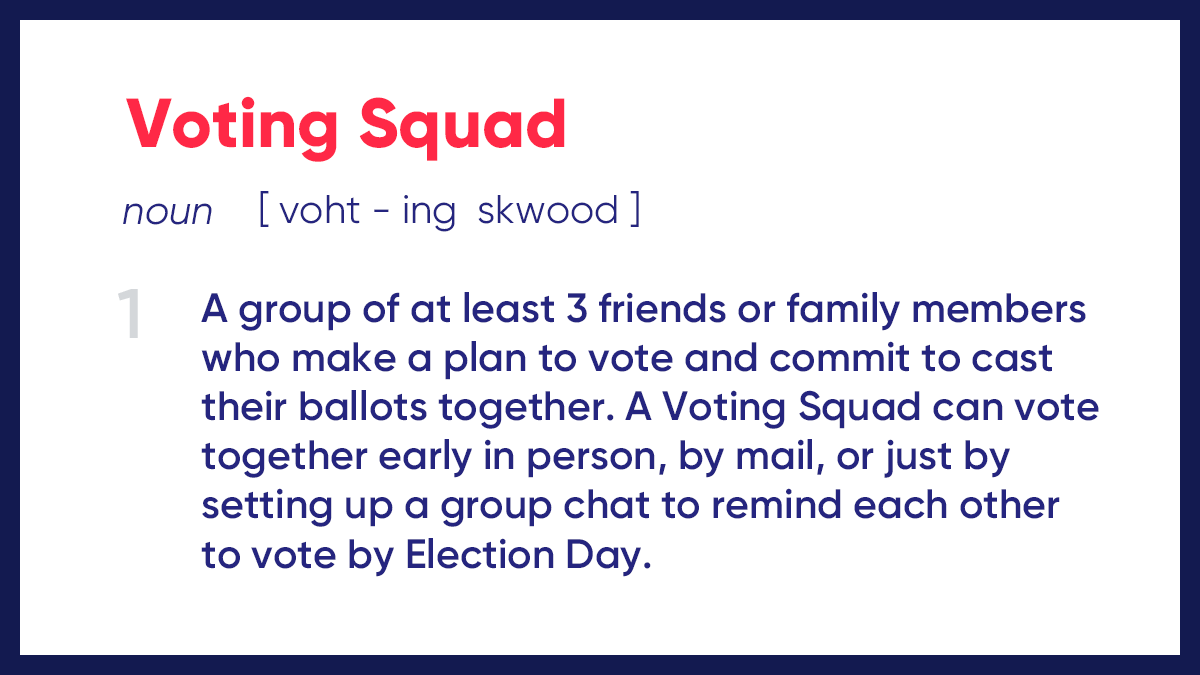 Voting Squad

noun [ voht - ing skwood ]

1 A group of at least 3 friends or family members who make a plan to vote and commit to cast their ballots together. A Voting Squad can vote together early in person, by mail, or just by setting up a group chat to remind each other to vote by Election Day.